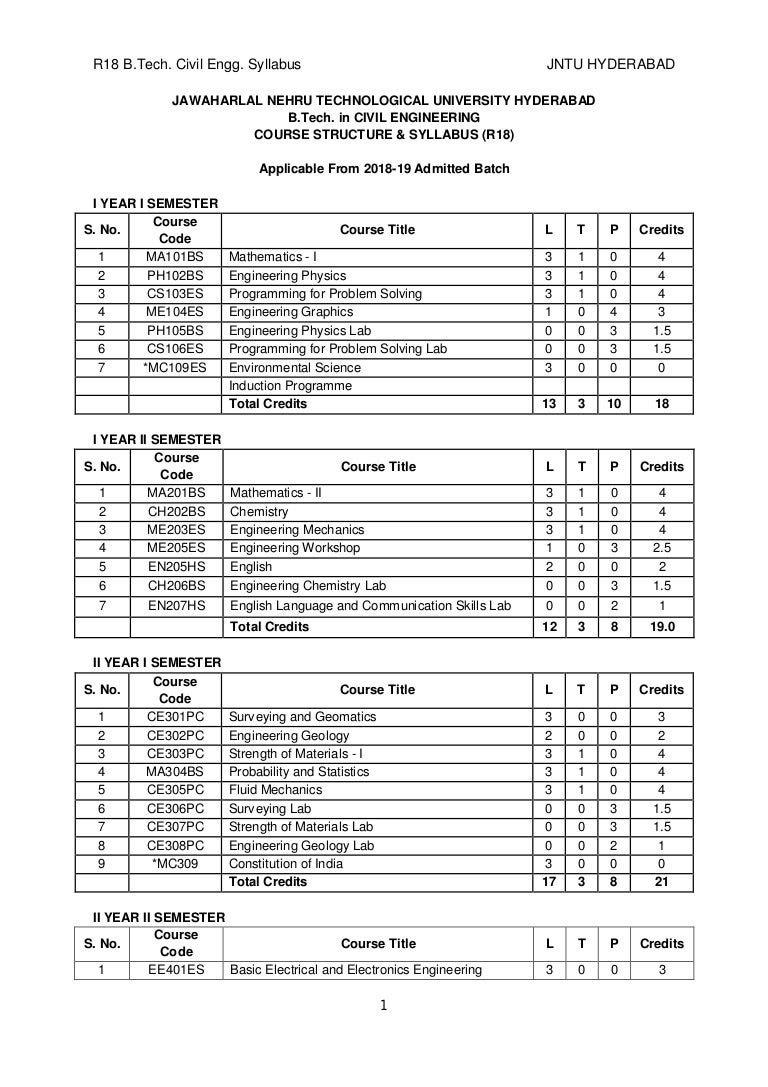 R18 B.Tech. Civil Engg. Syllabus JNTU HYDERABAD

JAWAHARLAL NEHRU TECHNOLOGICAL UNIVERSITY HYDERABAD
B.Tech. in CIVIL ENGINEERING
COURSE STRUCTURE & SYLLABUS (R18)

Applicable From 2018-19 Admitted Batch

I YEAR I SEMESTER

| S. No. | Course Code | Course Title | L | T | P | Credits |
|---|---|---|---|---|---|---|
| 1 | MA101BS | Mathematics - I | 3 | 1 | 0 | 4 |
| 2 | PH102BS | Engineering Physics | 3 | 1 | 0 | 4 |
| 3 | CS103ES | Programming for Problem Solving | 3 | 1 | 0 | 4 |
| 4 | ME104ES | Engineering Graphics | 1 | 0 | 4 | 3 |
| 5 | PH105BS | Engineering Physics Lab | 0 | 0 | 3 | 1.5 |
| 6 | CS106ES | Programming for Problem Solving Lab | 0 | 0 | 3 | 1.5 |
| 7 | *MC109ES | Environmental Science | 3 | 0 | 0 | 0 |
| | | Induction Programme | | | | |
| | | Total Credits | 13 | 3 | 10 | 18 |

I YEAR II SEMESTER

| S. No. | Course Code | Course Title | L | T | P | Credits |
|---|---|---|---|---|---|---|
| 1 | MA201BS | Mathematics - II | 3 | 1 | 0 | 4 |
| 2 | CH202BS | Chemistry | 3 | 1 | 0 | 4 |
| 3 | ME203ES | Engineering Mechanics | 3 | 1 | 0 | 4 |
| 4 | ME205ES | Engineering Workshop | 1 | 0 | 3 | 2.5 |
| 5 | EN205HS | English | 2 | 0 | 0 | 2 |
| 6 | CH206BS | Engineering Chemistry Lab | 0 | 0 | 3 | 1.5 |
| 7 | EN207HS | English Language and Communication Skills Lab | 0 | 0 | 2 | 1 |
| | | Total Credits | 12 | 3 | 8 | 19.0 |

II YEAR I SEMESTER

| S. No. | Course Code | Course Title | L | T | P | Credits |
|---|---|---|---|---|---|---|
| 1 | CE301PC | Surveying and Geomatics | 3 | 0 | 0 | 3 |
| 2 | CE302PC | Engineering Geology | 2 | 0 | 0 | 2 |
| 3 | CE303PC | Strength of Materials - I | 3 | 1 | 0 | 4 |
| 4 | MA304BS | Probability and Statistics | 3 | 1 | 0 | 4 |
| 5 | CE305PC | Fluid Mechanics | 3 | 1 | 0 | 4 |
| 6 | CE306PC | Surveying Lab | 0 | 0 | 3 | 1.5 |
| 7 | CE307PC | Strength of Materials Lab | 0 | 0 | 3 | 1.5 |
| 8 | CE308PC | Engineering Geology Lab | 0 | 0 | 2 | 1 |
| 9 | *MC309 | Constitution of India | 3 | 0 | 0 | 0 |
| | | Total Credits | 17 | 3 | 8 | 21 |

II YEAR II SEMESTER

| S. No. | Course Code | Course Title | L | T | P | Credits |
|---|---|---|---|---|---|---|
| 1 | EE401ES | Basic Electrical and Electronics Engineering | 3 | 0 | 0 | 3 |

1